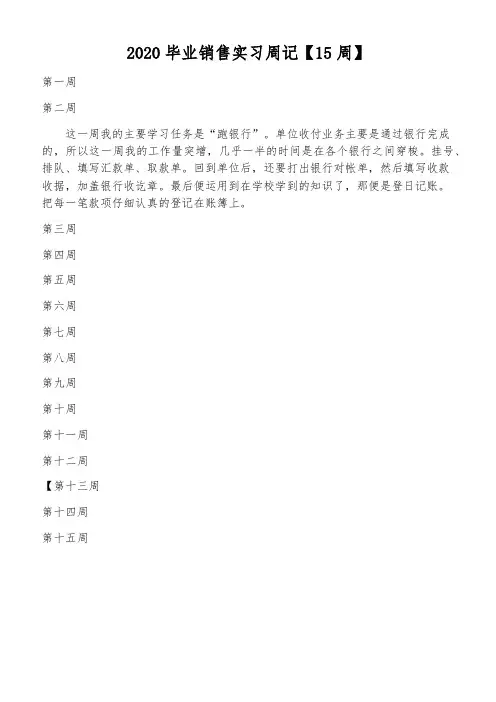 2020 毕业销售实习周记【15 周】

第一周

第二周

这一周我的主要学习任务是“跑银行”。单位收付业务主要是通过银行完成的，所以这一周我的工作量突增，几乎一半的时间是在各个银行之间穿梭。挂号、排队、填写汇款单、取款单。回到单位后，还要打出银行对帐单，然后填写收款收据，加盖银行收讫章。最后便运用到在学校学到的知识了，那便是登日记账。把每一笔款项仔细认真的登记在账簿上。

第三周

第四周

第五周

第六周

第七周

第八周

第九周

第十周

第十一周

第十二周

【第十三周

第十四周

第十五周